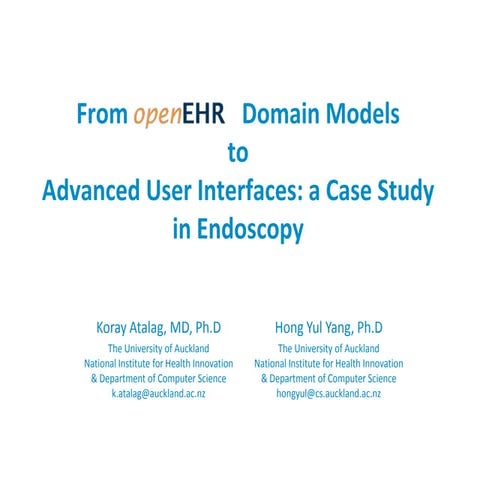 From openEHR Domain Models
to
Advanced User Interfaces: a Case Study in Endoscopy

Koray Atalag, MD, Ph.D
The University of Auckland
National Institute for Health Innovation
& Department of Computer Science
k.atalag@auckland.ac.nz

Hong Yul Yang, Ph.D
The University of Auckland
National Institute for Health Innovation
& Department of Computer Science
hongyul@cs.auckland.ac.nz